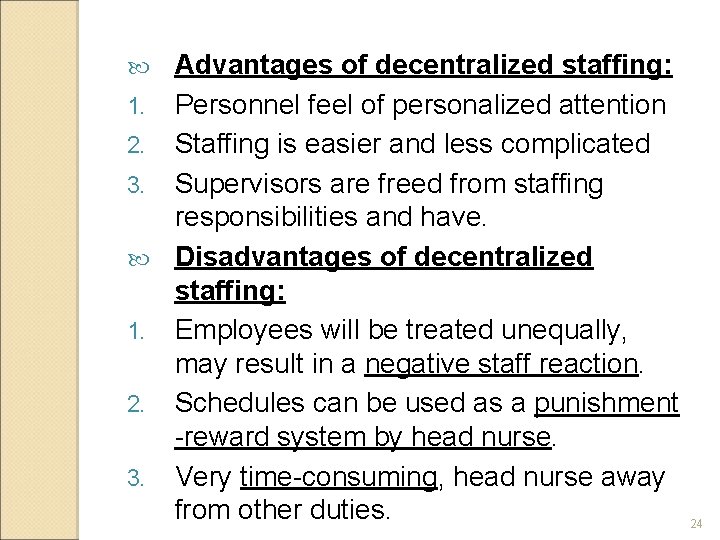 Advantages of decentralized staffing:

1. Personnel feel of personalized attention
2. Staffing is easier and less complicated
3. Supervisors are freed from staffing responsibilities and have.

Disadvantages of decentralized staffing:

1. Employees will be treated unequally, may result in a negative staff reaction.
2. Schedules can be used as a punishment -reward system by head nurse.
3. Very time-consuming, head nurse away from other duties.

24